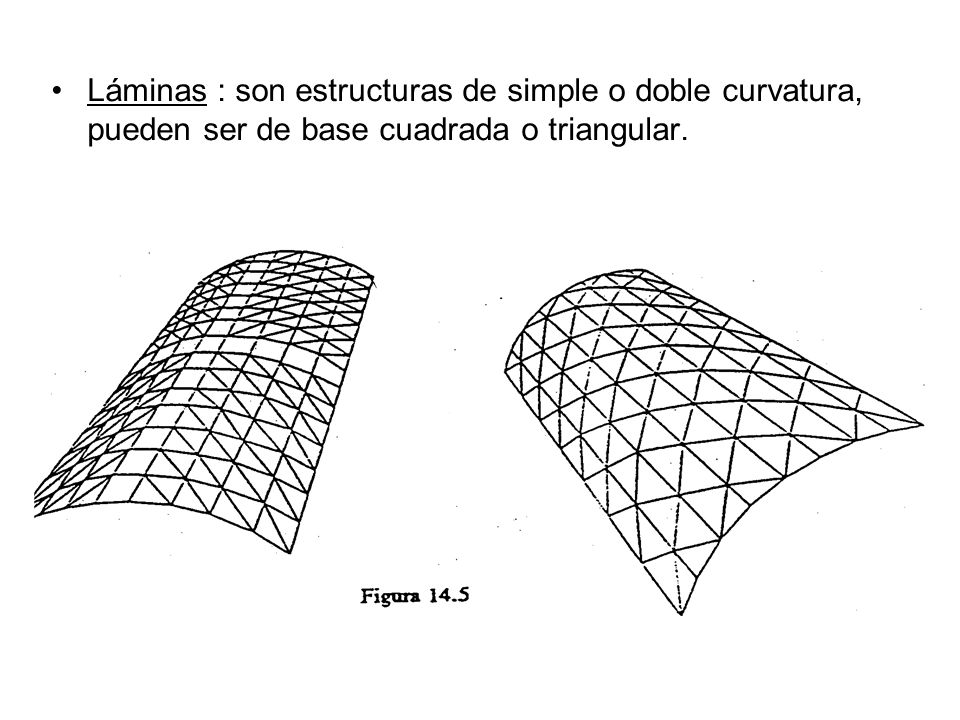 • Láminas : son estructuras de simple o doble curvatura, pueden ser de base cuadrada o triangular.

Figura 14.5